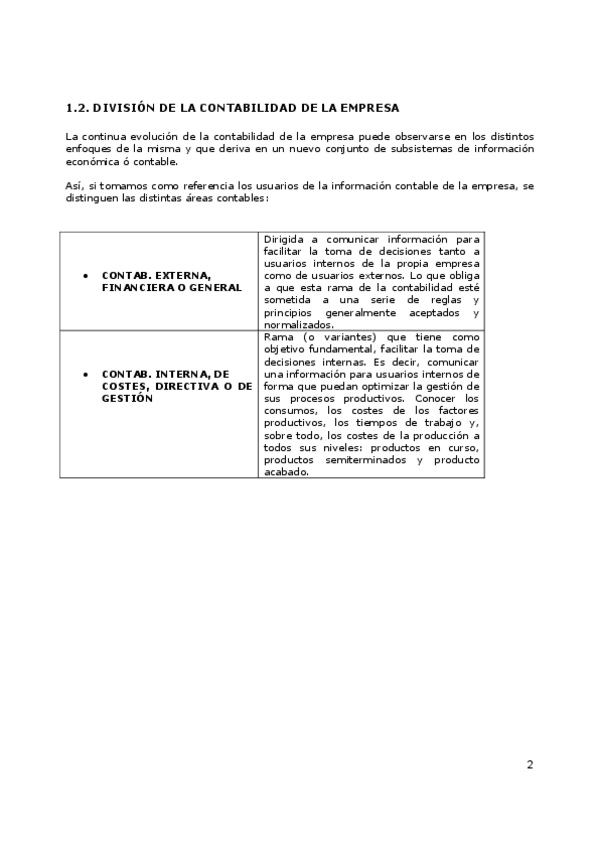 1.2. DIVISIÓN DE LA CONTABILIDAD DE LA EMPRESA

La continua evolución de la contabilidad de la empresa puede observarse en los distintos enfoques de la misma y que deriva en un nuevo conjunto de subsistemas de información económica ó contable.

Así, si tomamos como referencia los usuarios de la información contable de la empresa, se distinguen las distintas áreas contables:

| | |
|---|---|
| • CONTAB. EXTERNA, FINANCIERA O GENERAL | Dirigida a comunicar información para facilitar la toma de decisiones tanto a usuarios internos de la propia empresa como de usuarios externos. Lo que obliga a que esta rama de la contabilidad esté sometida a una serie de reglas y principios generalmente aceptados y normalizados. |
| • CONTAB. INTERNA, DE COSTES, DIRECTIVA O DE GESTIÓN | Rama (o variantes) que tiene como objetivo fundamental, facilitar la toma de decisiones internas. Es decir, comunicar una información para usuarios internos de forma que puedan optimizar la gestión de sus procesos productivos. Conocer los consumos, los costes de los factores productivos, los tiempos de trabajo y, sobre todo, los costes de la producción a todos sus niveles: productos en curso, productos semiterminados y producto acabado. |

2